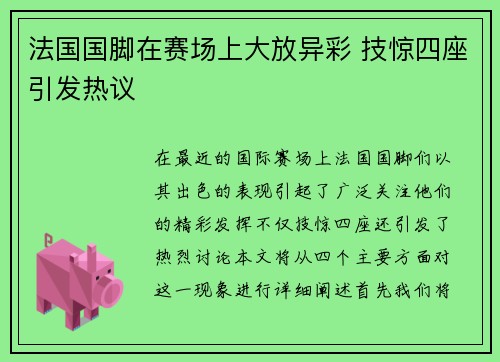 法国国脚在赛场上大放异彩 技惊四座引发热议

在最近的国际赛场上法国国脚们以其出色的表现引起了广泛关注他们的精彩发挥不仅技惊四座还引发了热烈讨论本文将从四个主要方面对这一现象进行详细阐述首先我们将